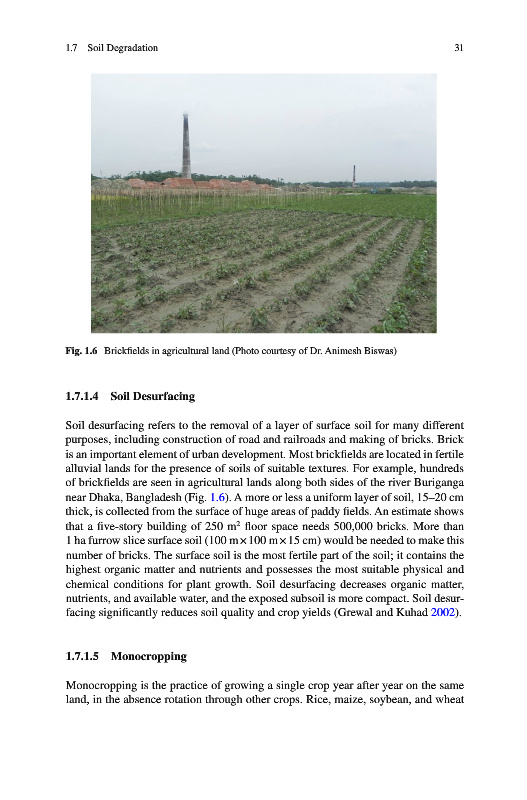 1.7 Soil Degradation 31

Fig. 1.6 Brickfields in agricultural land (Photo courtesy of Dr. Animesh Biswas)

1.7.1.4 Soil Desurfacing

Soil desurfacing refers to the removal of a layer of surface soil for many different purposes, including construction of road and railroads and making of bricks. Brick is an important element of urban development. Most brickfields are located in fertile alluvial lands for the presence of soils of suitable textures. For example, hundreds of brickfields are seen in agricultural lands along both sides of the river Buriganga near Dhaka, Bangladesh (Fig. 1.6). A more or less a uniform layer of soil, 15–20 cm thick, is collected from the surface of huge areas of paddy fields. An estimate shows that a five-story building of 250 $m^2$ floor space needs 500,000 bricks. More than 1 ha furrow slice surface soil (100 m × 100 m × 15 cm) would be needed to make this number of bricks. The surface soil is the most fertile part of the soil; it contains the highest organic matter and nutrients and possesses the most suitable physical and chemical conditions for plant growth. Soil desurfacing decreases organic matter, nutrients, and available water, and the exposed subsoil is more compact. Soil desurfacing significantly reduces soil quality and crop yields (Grewal and Kuhad 2002).

1.7.1.5 Monocropping

Monocropping is the practice of growing a single crop year after year on the same land, in the absence rotation through other crops. Rice, maize, soybean, and wheat